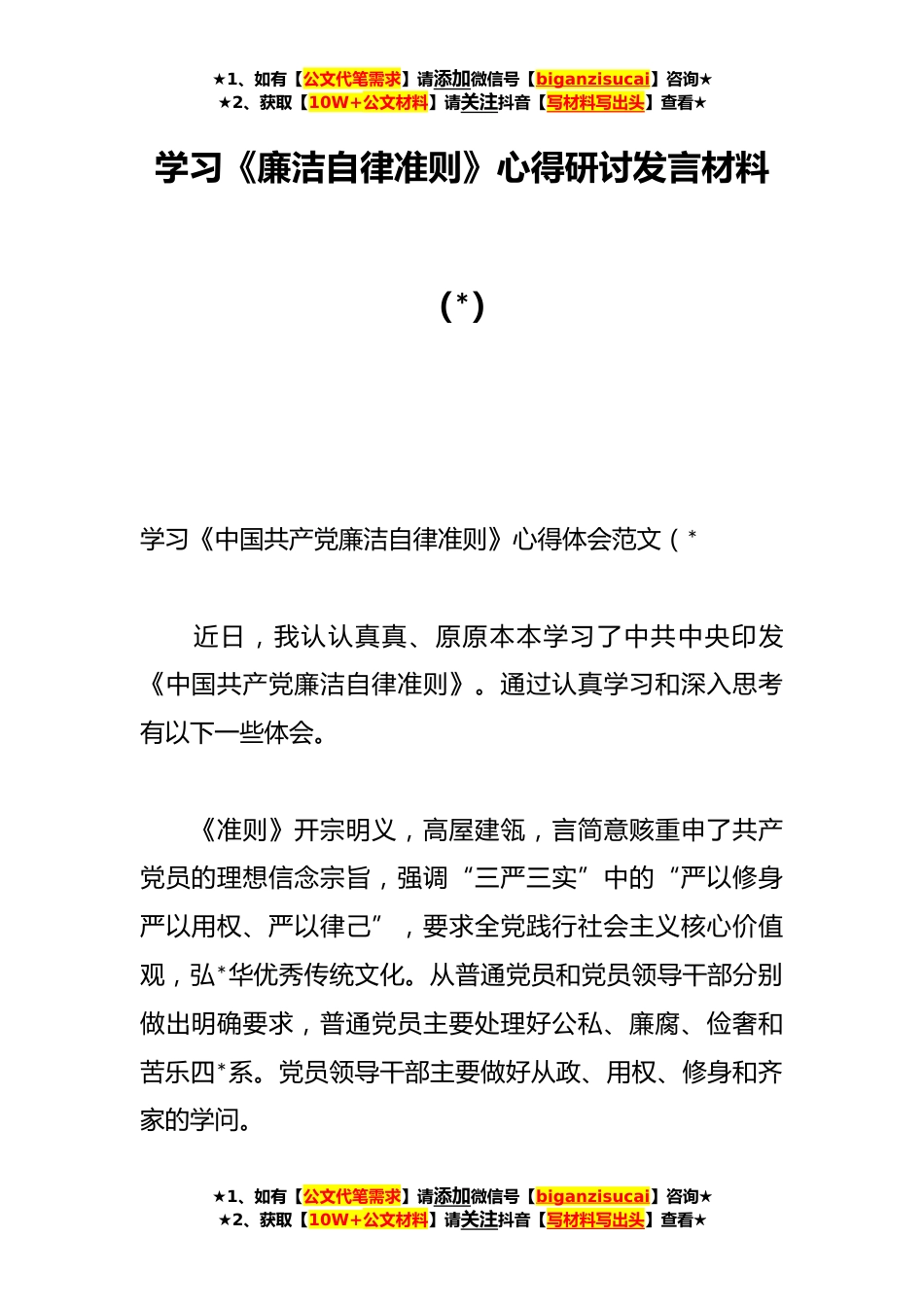 ★1、如有【公文代笔需求】请添加微信号【biganzisucai】咨询★
★2、获取【10W+公文材料】请关注抖音【写材料写出头】查看★

学习《廉洁自律准则》心得研讨发言材料

（*）

学习《中国共产党廉洁自律准则》心得体会范文（*

近日，我认认真真、原原本本学习了中共中央印发《中国共产党廉洁自律准则》。通过认真学习和深入思考有以下一些体会。

《准则》开宗明义，高屋建瓴，言简意赅重申了共产党员的理想信念宗旨，强调“三严三实”中的“严以修身严以用权、严以律己”，要求全党践行社会主义核心价值观，弘*华优秀传统文化。从普通党员和党员领导干部分别做出明确要求，普通党员主要处理好公私、廉腐、俭奢和苦乐四*系。党员领导干部主要做好从政、用权、修身和齐家的学问。

★1、如有【公文代笔需求】请添加微信号【biganzisucai】咨询★
★2、获取【10W+公文材料】请关注抖音【写材料写出头】查看★